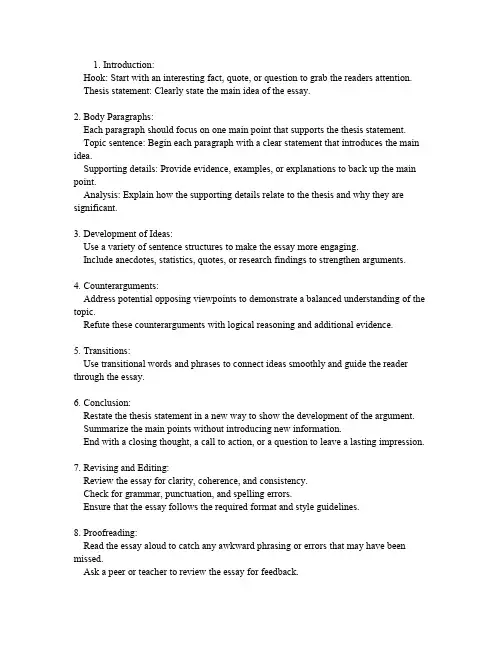 1. Introduction:
Hook: Start with an interesting fact, quote, or question to grab the readers attention.
Thesis statement: Clearly state the main idea of the essay.

2. Body Paragraphs:
Each paragraph should focus on one main point that supports the thesis statement.
Topic sentence: Begin each paragraph with a clear statement that introduces the main idea.
Supporting details: Provide evidence, examples, or explanations to back up the main point.
Analysis: Explain how the supporting details relate to the thesis and why they are significant.

3. Development of Ideas:
Use a variety of sentence structures to make the essay more engaging.
Include anecdotes, statistics, quotes, or research findings to strengthen arguments.

4. Counterarguments:
Address potential opposing viewpoints to demonstrate a balanced understanding of the topic.
Refute these counterarguments with logical reasoning and additional evidence.

5. Transitions:
Use transitional words and phrases to connect ideas smoothly and guide the reader through the essay.

6. Conclusion:
Restate the thesis statement in a new way to show the development of the argument.
Summarize the main points without introducing new information.
End with a closing thought, a call to action, or a question to leave a lasting impression.

7. Revising and Editing:
Review the essay for clarity, coherence, and consistency.
Check for grammar, punctuation, and spelling errors.
Ensure that the essay follows the required format and style guidelines.

8. Proofreading:
Read the essay aloud to catch any awkward phrasing or errors that may have been missed.
Ask a peer or teacher to review the essay for feedback.